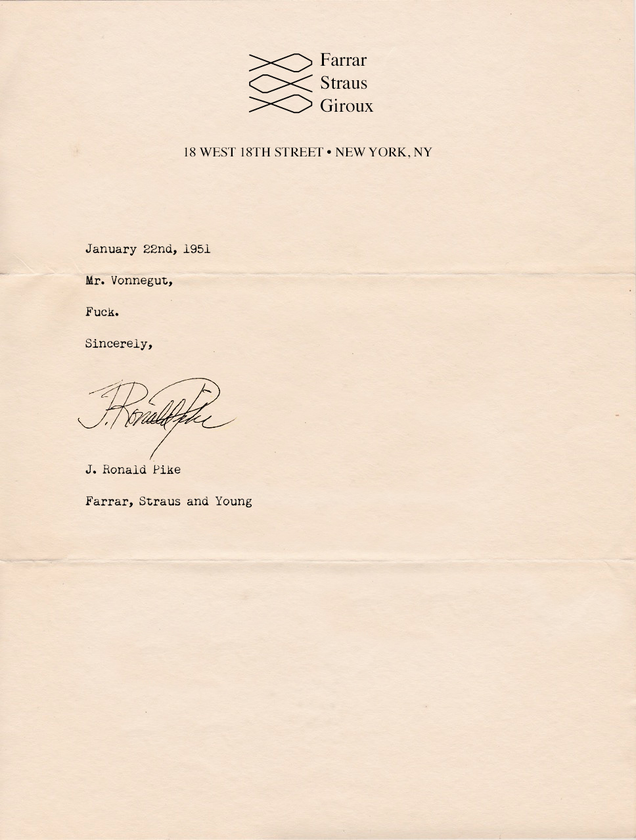 Farrar
Straus
Giroux

18 WEST 18TH STREET • NEW YORK, NY

January 22nd, 1951

Mr. Vonnegut,

Fuck.

Sincerely,

J. Ronald Pike

J. Ronald Pike

Farrar, Straus and Young